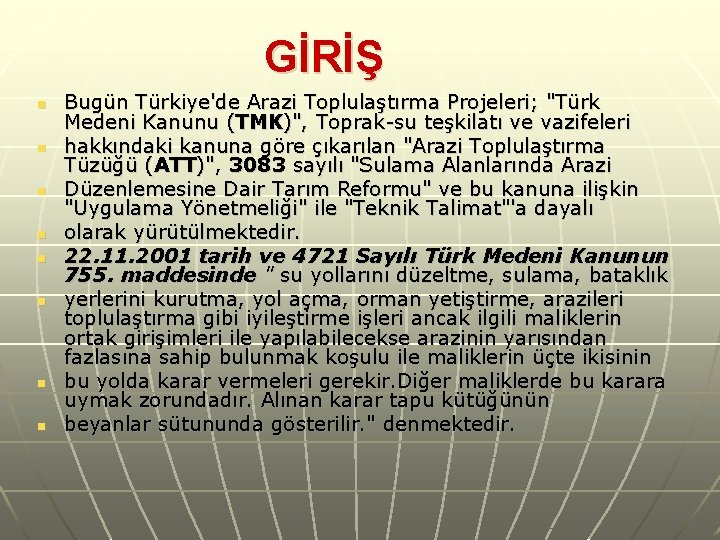 GİRİŞ

• Bugün Türkiye'de Arazi Toplulaştırma Projeleri; "Türk Medeni Kanunu (TMK)", Toprak-su teşkilatı ve vazifeleri
• hakkındaki kanuna göre çıkarılan "Arazi Toplulaştırma Tüzüğü (ATT)", 3083 sayılı "Sulama Alanlarında Arazi
• Düzenlemesine Dair Tarım Reformu" ve bu kanuna ilişkin "Uygulama Yönetmeliği" ile "Teknik Talimat"'a dayalı
• olarak yürütülmektedir.
• 22.11.2001 tarih ve 4721 Sayılı Türk Medeni Kanunun 755. maddesinde " su yollarını düzeltme, sulama, bataklık
• yerlerini kurutma, yol açma, orman yetiştirme, arazileri toplulaştırma gibi iyileştirme işleri ancak ilgili maliklerin ortak girişimleri ile yapılabilecekse arazinin yarısından fazlasına sahip bulunmak koşulu ile maliklerin üçte ikisinin
• bu yolda karar vermeleri gerekir.Diğer maliklerde bu karara uymak zorundadır. Alınan karar tapu kütüğünün
• beyanlar sütununda gösterilir." denmektedir.